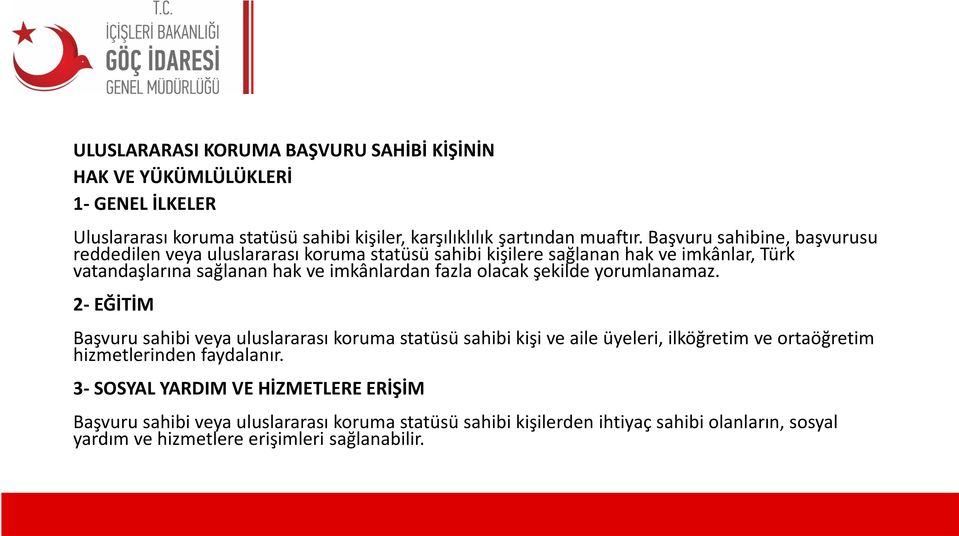 T.C.
İÇİŞLERİ BAKANLIĞI
GÖÇ İDARESİ
GENEL MÜDÜRLÜĞÜ

ULUSLARARASI KORUMA BAŞVURU SAHİBİ KİŞİNİN
HAK VE YÜKÜMLÜLÜKLERİ
1- GENEL İLKELER

Uluslararası koruma statüsü sahibi kişiler, karşılıklılık şartından muaftır. Başvuru sahibine, başvurusu reddedilen veya uluslararası koruma statüsü sahibi kişilere sağlanan hak ve imkânlar, Türk vatandaşlarına sağlanan hak ve imkânlardan fazla olacak şekilde yorumlanamaz.

2- EĞİTİM

Başvuru sahibi veya uluslararası koruma statüsü sahibi kişi ve aile üyeleri, ilköğretim ve ortaöğretim hizmetlerinden faydalanır.

3- SOSYAL YARDIM VE HİZMETLERE ERİŞİM

Başvuru sahibi veya uluslararası koruma statüsü sahibi kişilerden ihtiyaç sahibi olanların, sosyal yardım ve hizmetlere erişimleri sağlanabilir.